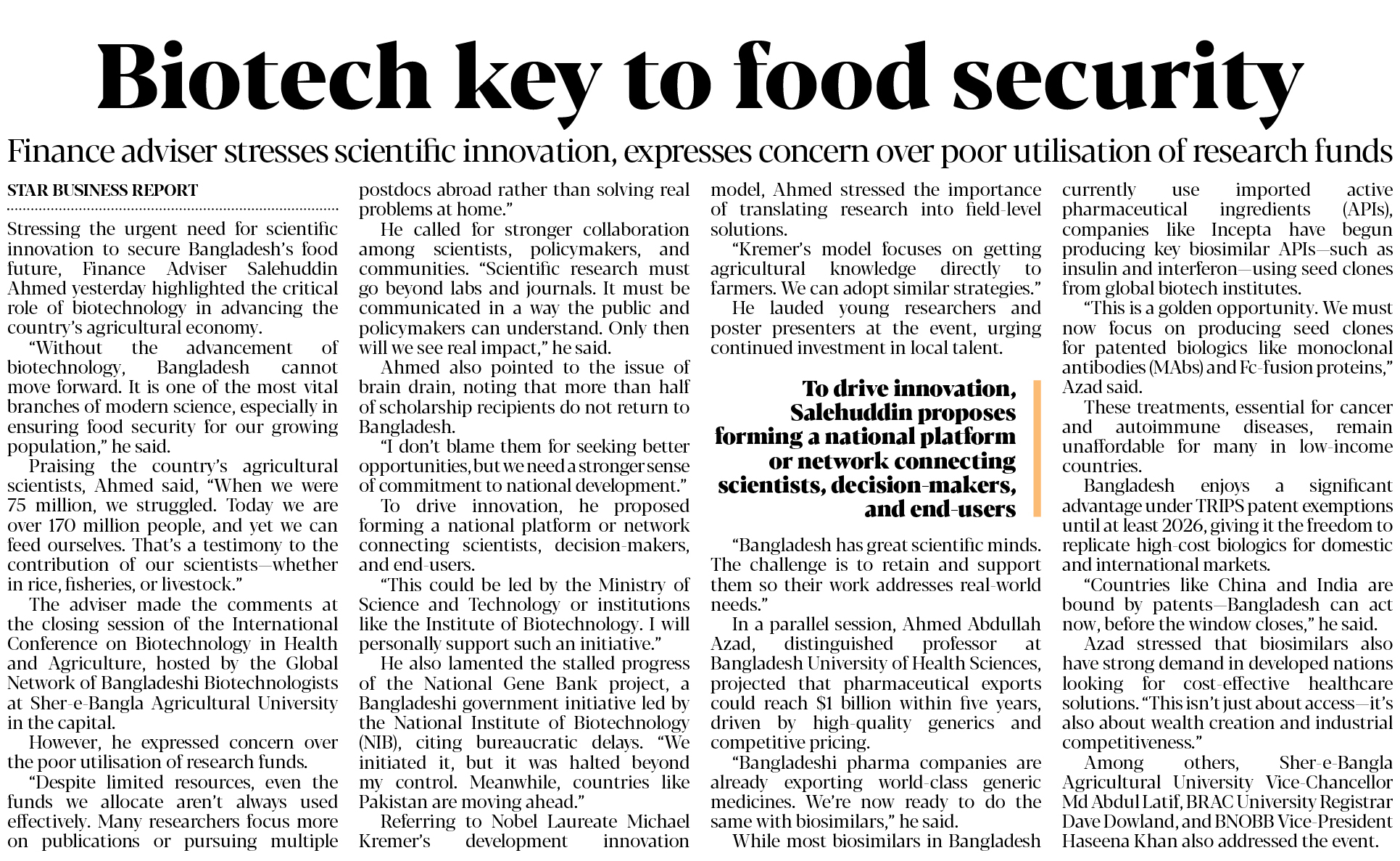 Biotech key to food security

Finance adviser stresses scientific innovation, expresses concern over poor utilisation of research funds

STAR BUSINESS REPORT

Stressing the urgent need for scientific innovation to secure Bangladesh's food future, Finance Adviser Salehuddin Ahmed yesterday highlighted the critical role of biotechnology in advancing the country's agricultural economy.

"Without the advancement of biotechnology, Bangladesh cannot move forward. It is one of the most vital branches of modern science, especially in ensuring food security for our growing population," he said.

Praising the country's agricultural scientists, Ahmed said, "When we were 75 million, we struggled. Today we are over 170 million people, and yet we can feed ourselves. That's a testimony to the contribution of our scientists—whether in rice, fisheries, or livestock."

The adviser made the comments at the closing session of the International Conference on Biotechnology in Health and Agriculture, hosted by the Global Network of Bangladeshi Biotechnologists at Sher-e-Bangla Agricultural University in the capital.

However, he expressed concern over the poor utilisation of research funds.

"Despite limited resources, even the funds we allocate aren't always used effectively. Many researchers focus more on publications or pursuing multiple postdocs abroad rather than solving real problems at home."

He called for stronger collaboration among scientists, policymakers, and communities. "Scientific research must go beyond labs and journals. It must be communicated in a way the public and policymakers can understand. Only then will we see real impact," he said.

Ahmed also pointed to the issue of brain drain, noting that more than half of scholarship recipients do not return to Bangladesh.

"I don't blame them for seeking better opportunities, but we need a stronger sense of commitment to national development."

To drive innovation, he proposed forming a national platform or network connecting scientists, decision-makers, and end-users.

"This could be led by the Ministry of Science and Technology or institutions like the Institute of Biotechnology. I will personally support such an initiative."

He also lamented the stalled progress of the National Gene Bank project, a Bangladeshi government initiative led by the National Institute of Biotechnology (NIB), citing bureaucratic delays. "We initiated it, but it was halted beyond my control. Meanwhile, countries like Pakistan are moving ahead."

Referring to Nobel Laureate Michael Kremer's development innovation model, Ahmed stressed the importance of translating research into field-level solutions.

"Kremer's model focuses on getting agricultural knowledge directly to farmers. We can adopt similar strategies."

He lauded young researchers and poster presenters at the event, urging continued investment in local talent.

To drive innovation, Salehuddin proposes forming a national platform or network connecting scientists, decision-makers, and end-users

"Bangladesh has great scientific minds. The challenge is to retain and support them so their work addresses real-world needs."

In a parallel session, Ahmed Abdullah Azad, distinguished professor at Bangladesh University of Health Sciences, projected that pharmaceutical exports could reach $1 billion within five years, driven by high-quality generics and competitive pricing.

"Bangladeshi pharma companies are already exporting world-class generic medicines. We're now ready to do the same with biosimilars," he said.

While most biosimilars in Bangladesh currently use imported active pharmaceutical ingredients (APIs), companies like Incepta have begun producing key biosimilar APIs—such as insulin and interferon—using seed clones from global biotech institutes.

"This is a golden opportunity. We must now focus on producing seed clones for patented biologics like monoclonal antibodies (MAbs) and Fc-fusion proteins," Azad said.

These treatments, essential for cancer and autoimmune diseases, remain unaffordable for many in low-income countries.

Bangladesh enjoys a significant advantage under TRIPS patent exemptions until at least 2026, giving it the freedom to replicate high-cost biologics for domestic and international markets.

"Countries like China and India are bound by patents—Bangladesh can act now, before the window closes," he said.

Azad stressed that biosimilars also have strong demand in developed nations looking for cost-effective healthcare solutions. "This isn't just about access—it's also about wealth creation and industrial competitiveness."

Among others, Sher-e-Bangla Agricultural University Vice-Chancellor Md Abdul Latif, BRAC University Registrar Dave Dowland, and BNOBB Vice-President Haseena Khan also addressed the event.